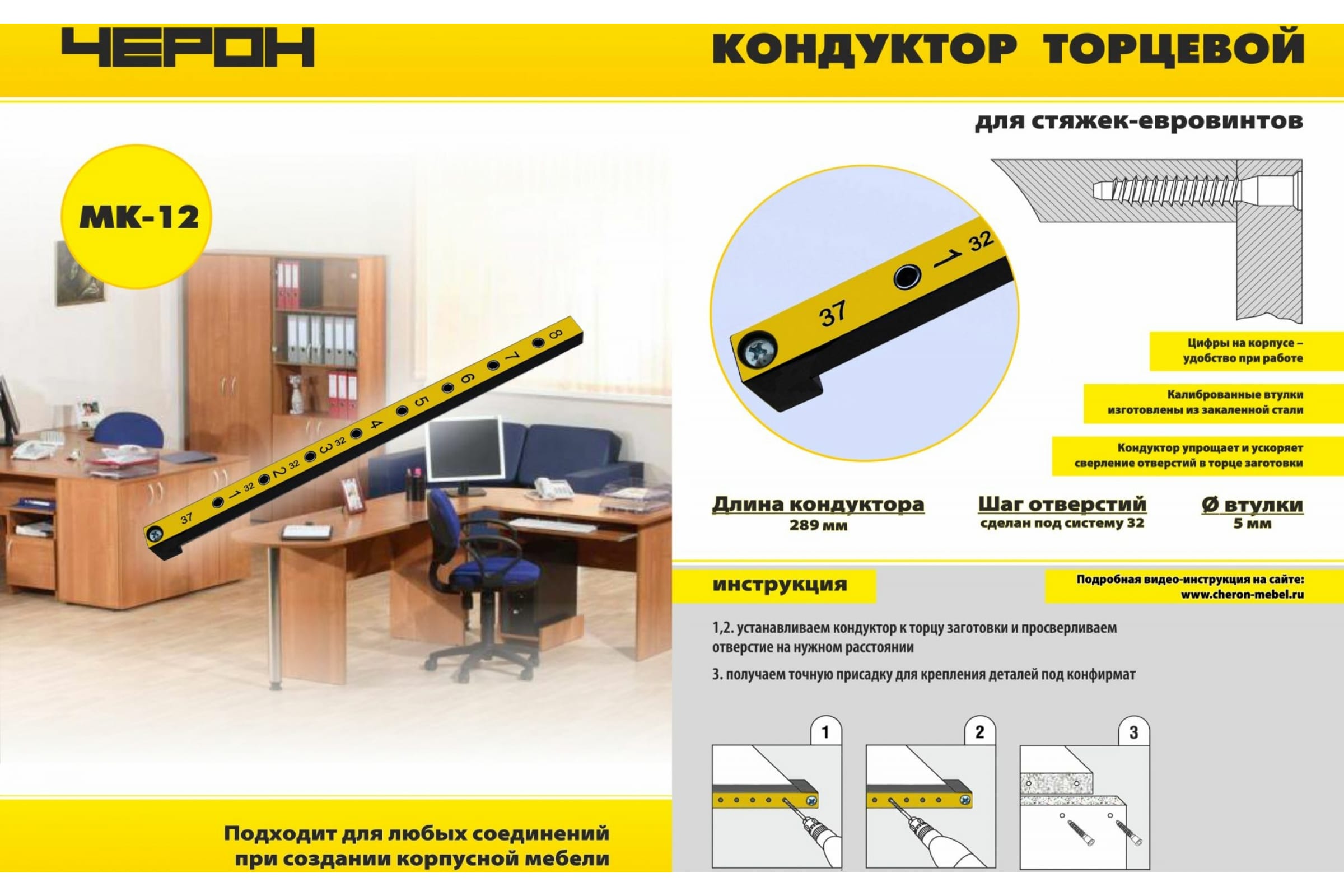 ЧЕРОН

КОНДУКТОР ТОРЦЕВОЙ

для стяжек-евровинтов

МК-12

37 1 32 2 32 3 32 4 5 6 7 8

37 1 32

Цифры на корпусе – удобство при работе

Калиброванные втулки изготовлены из закаленной стали

Кондуктор упрощает и ускоряет сверление отверстий в торце заготовки

Длина кондуктора
289 мм

Шаг отверстий
сделан под систему 32

Ø втулки
5 мм

инструкция

Подробная видео-инструкция на сайте:
www.cheron-mebel.ru

1,2. устанавливаем кондуктор к торцу заготовки и просверливаем отверстие на нужном расстоянии

3. получаем точную присадку для крепления деталей под конфирмат

1

2

3

Подходит для любых соединений
при создании корпусной мебели